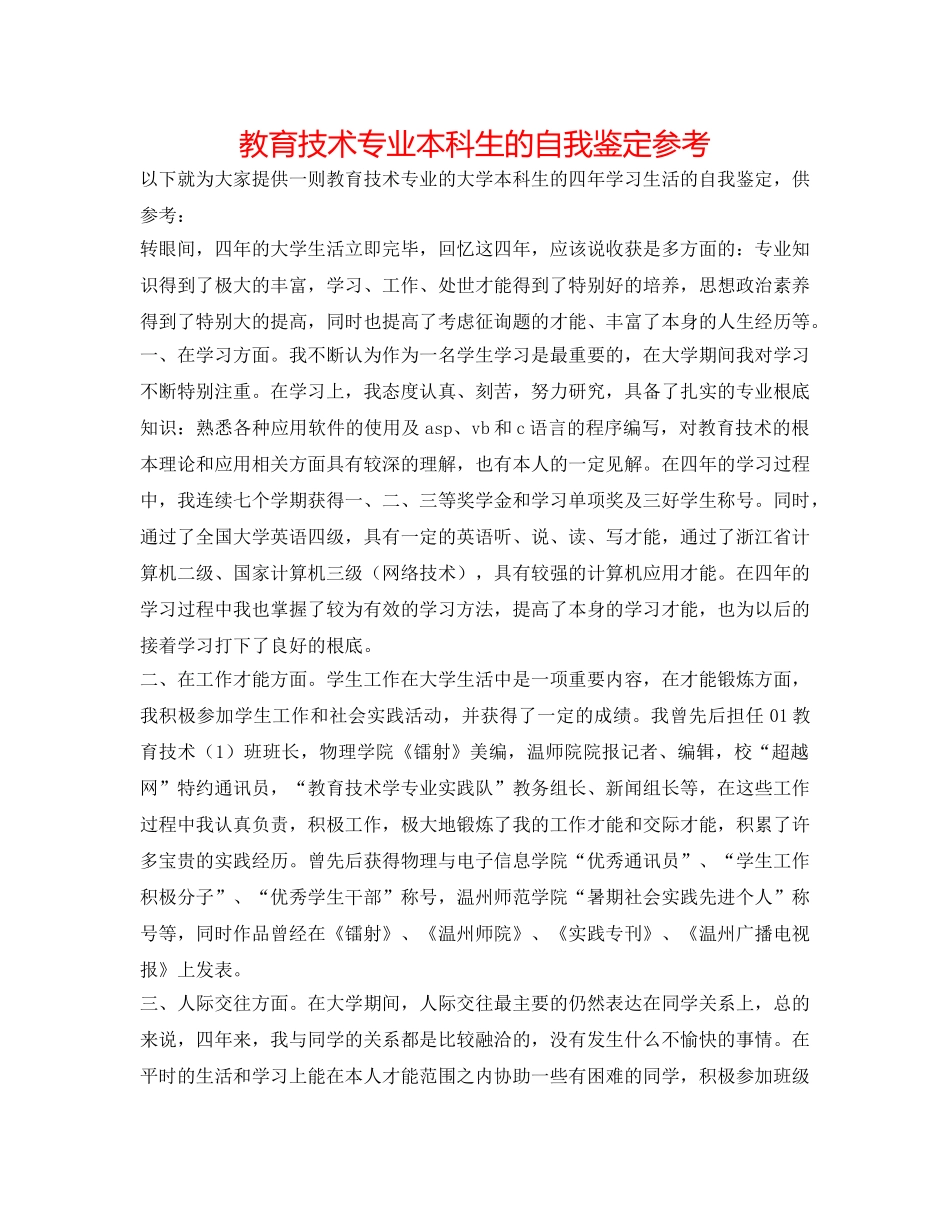 教育技术专业本科生的自我鉴定参考

以下就为大家提供一则教育技术专业的大学本科生的四年学习生活的自我鉴定，供参考：

转眼间，四年的大学生活立即完毕，回忆这四年，应该说收获是多方面的：专业知识得到了极大的丰富，学习、工作、处世才能得到了特别好的培养，思想政治素养得到了特别大的提高，同时也提高了考虑征询题的才能、丰富了本身的人生经历等。

一、在学习方面。我不断认为作为一名学生学习是最重要的，在大学期间我对学习不断特别注重。在学习上，我态度认真、刻苦，努力研究，具备了扎实的专业根底知识：熟悉各种应用软件的使用及 asp、vb 和 c 语言的程序编写，对教育技术的根本理论和应用相关方面具有较深的理解，也有本人的一定见解。在四年的学习过程中，我连续七个学期获得一、二、三等奖学金和学习单项奖及三好学生称号。同时，通过了全国大学英语四级，具有一定的英语听、说、读、写才能，通过了浙江省计算机二级、国家计算机三级（网络技术），具有较强的计算机应用才能。在四年的学习过程中我也掌握了较为有效的学习方法，提高了本身的学习才能，也为以后的接着学习打下了良好的根底。

二、在工作才能方面。学生工作在大学生活中是一项重要内容，在才能锻炼方面，我积极参加学生工作和社会实践活动，并获得了一定的成绩。我曾先后担任 01 教育技术（1）班班长，物理学院《镭射》美编，温师院院报记者、编辑，校“超越网”特约通讯员，“教育技术学专业实践队”教务组长、新闻组长等，在这些工作过程中我认真负责，积极工作，极大地锻炼了我的工作才能和交际才能，积累了许多宝贵的实践经历。曾先后获得物理与电子信息学院“优秀通讯员”、“学生工作积极分子”、“优秀学生干部”称号，温州师范学院“暑期社会实践先进个人”称号等，同时作品曾经在《镭射》、《温州师院》、《实践专刊》、《温州广播电视报》上发表。

三、人际交往方面。在大学期间，人际交往最主要的仍然表达在同学关系上，总的来说，四年来，我与同学的关系都是比较融洽的，没有发生什么不愉快的事情。在平时的生活和学习上能在本人才能范围之内协助一些有困难的同学，积极参加班级